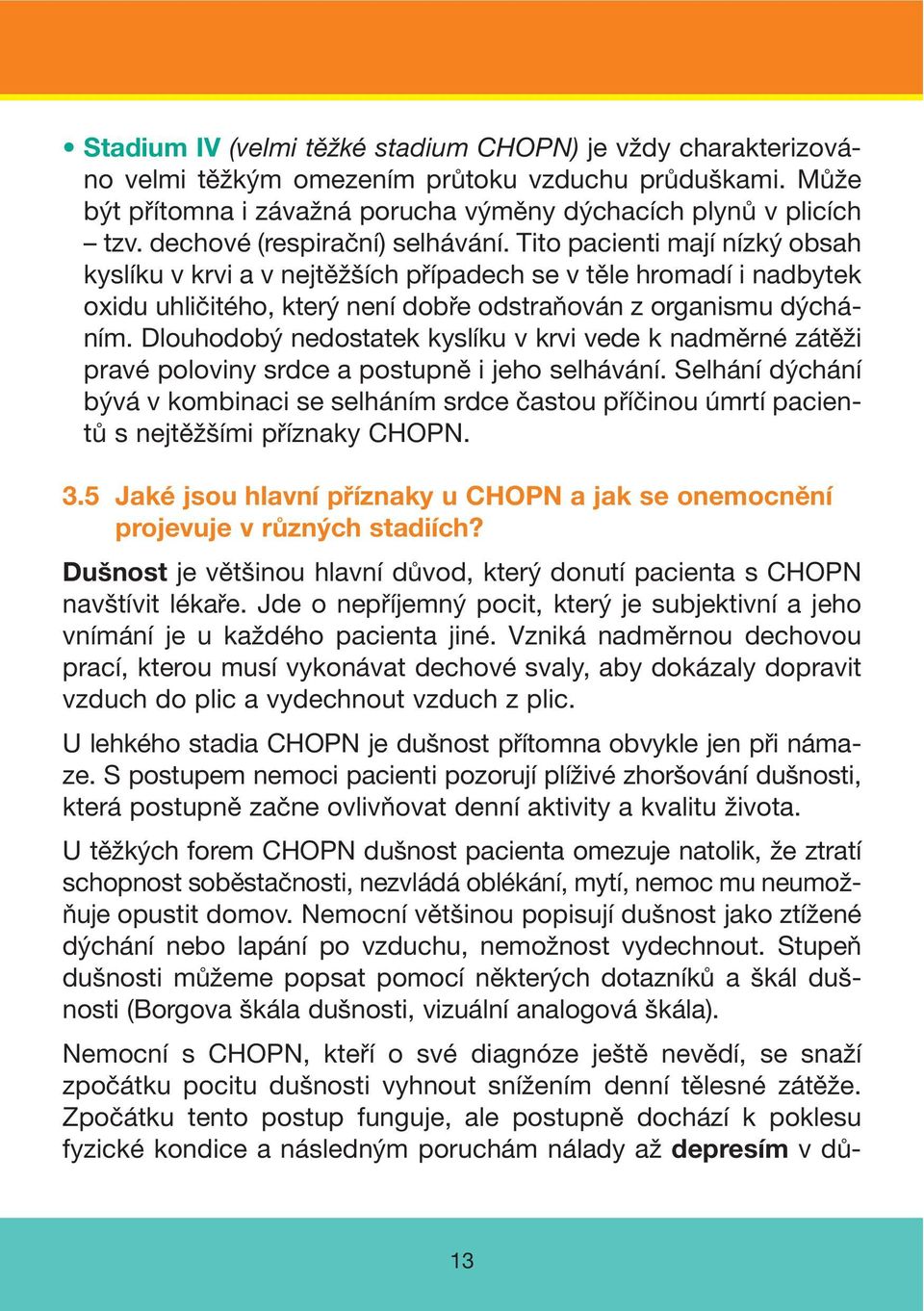 • Stadium IV (velmi těžké stadium CHOPN) je vždy charakterizováno velmi těžkým omezením průtoku vzduchu průduškami. Může být přítomna i závažná porucha výměny dýchacích plynů v plicích – tzv. dechové (respirační) selhávání. Tito pacienti mají nízký obsah kyslíku v krvi a v nejtěžších případech se v těle hromadí i nadbytek oxidu uhličitého, který není dobře odstraňován z organismu dýcháním. Dlouhodobý nedostatek kyslíku v krvi vede k nadměrné zátěži pravé poloviny srdce a postupně i jeho selhávání. Selhání dýchání bývá v kombinaci se selháním srdce častou příčinou úmrtí pacientů s nejtěžšími příznaky CHOPN.

3.5 Jaké jsou hlavní příznaky u CHOPN a jak se onemocnění projevuje v různých stadiích?

Dušnost je většinou hlavní důvod, který donutí pacienta s CHOPN navštívit lékaře. Jde o nepříjemný pocit, který je subjektivní a jeho vnímání je u každého pacienta jiné. Vzniká nadměrnou dechovou prací, kterou musí vykonávat dechové svaly, aby dokázaly dopravit vzduch do plic a vydechnout vzduch z plic.

U lehkého stadia CHOPN je dušnost přítomna obvykle jen při námaze. S postupem nemoci pacienti pozorují plíživé zhoršování dušnosti, která postupně začne ovlivňovat denní aktivity a kvalitu života.

U těžkých forem CHOPN dušnost pacienta omezuje natolik, že ztratí schopnost soběstačnosti, nezvládá oblékání, mytí, nemoc mu neumožňuje opustit domov. Nemocní většinou popisují dušnost jako ztížené dýchání nebo lapání po vzduchu, nemožnost vydechnout. Stupeň dušnosti můžeme popsat pomocí některých dotazníků a škál dušnosti (Borgova škála dušnosti, vizuální analogová škála).

Nemocní s CHOPN, kteří o své diagnóze ještě nevědí, se snaží zpočátku pocitu dušnosti vyhnout snížením denní tělesné zátěže. Zpočátku tento postup funguje, ale postupně dochází k poklesu fyzické kondice a následným poruchám nálady až depresím v dů-

13